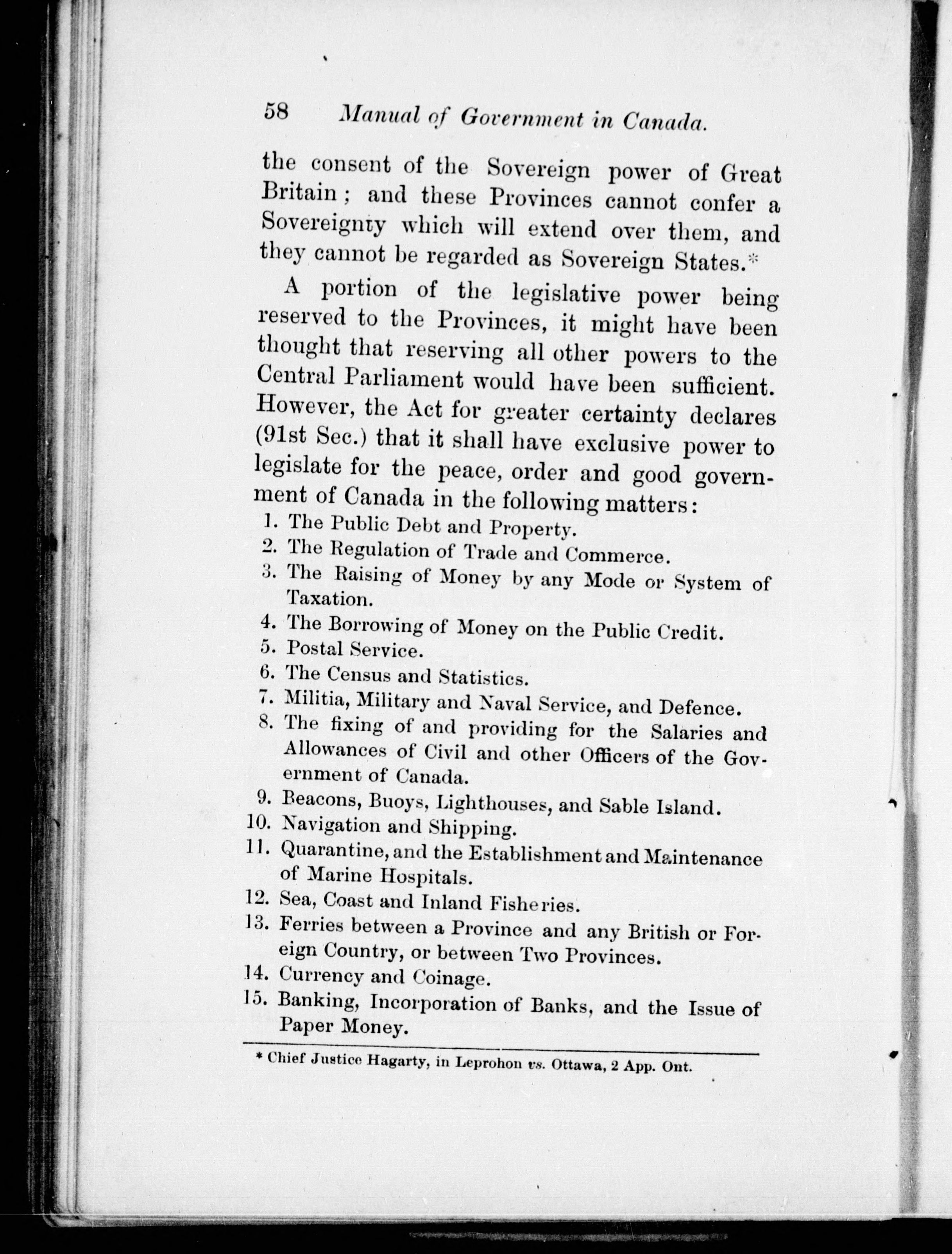 58 Manual of Government in Canada.

the consent of the Sovereign power of Great Britain; and these Provinces cannot confer a Sovereignty which will extend over them, and they cannot be regarded as Sovereign States.*

A portion of the legislative power being reserved to the Provinces, it might have been thought that reserving all other powers to the Central Parliament would have been sufficient. However, the Act for greater certainty declares (91st Sec.) that it shall have exclusive power to legislate for the peace, order and good government of Canada in the following matters:

1. The Public Debt and Property.
2. The Regulation of Trade and Commerce.
3. The Raising of Money by any Mode or System of Taxation.
4. The Borrowing of Money on the Public Credit.
5. Postal Service.
6. The Census and Statistics.
7. Militia, Military and Naval Service, and Defence.
8. The fixing of and providing for the Salaries and Allowances of Civil and other Officers of the Government of Canada.
9. Beacons, Buoys, Lighthouses, and Sable Island.
10. Navigation and Shipping.
11. Quarantine, and the Establishment and Maintenance of Marine Hospitals.
12. Sea, Coast and Inland Fisheries.
13. Ferries between a Province and any British or Foreign Country, or between Two Provinces.
14. Currency and Coinage.
15. Banking, Incorporation of Banks, and the Issue of Paper Money.

* Chief Justice Hagarty, in Leprohon vs. Ottawa, 2 App. Ont.